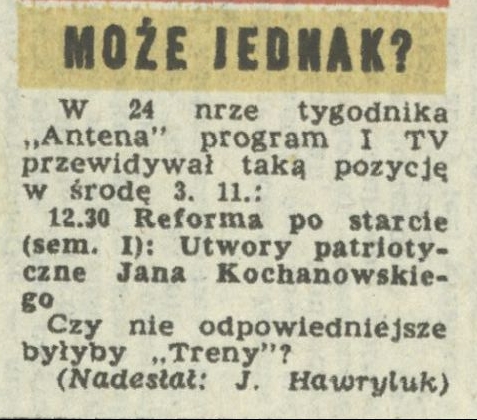 MOŻE JEDNAK?

W 24 nrze tygodnika „Antena" program I TV przewidywał taką pozycję w środę 3. 11.:

12.30 Reforma po starcie (sem. I): Utwory patriotyczne Jana Kochanowskiego

Czy nie odpowiedniejsze byłyby „Treny"?

(Nadesłał: J. Hawryluk)